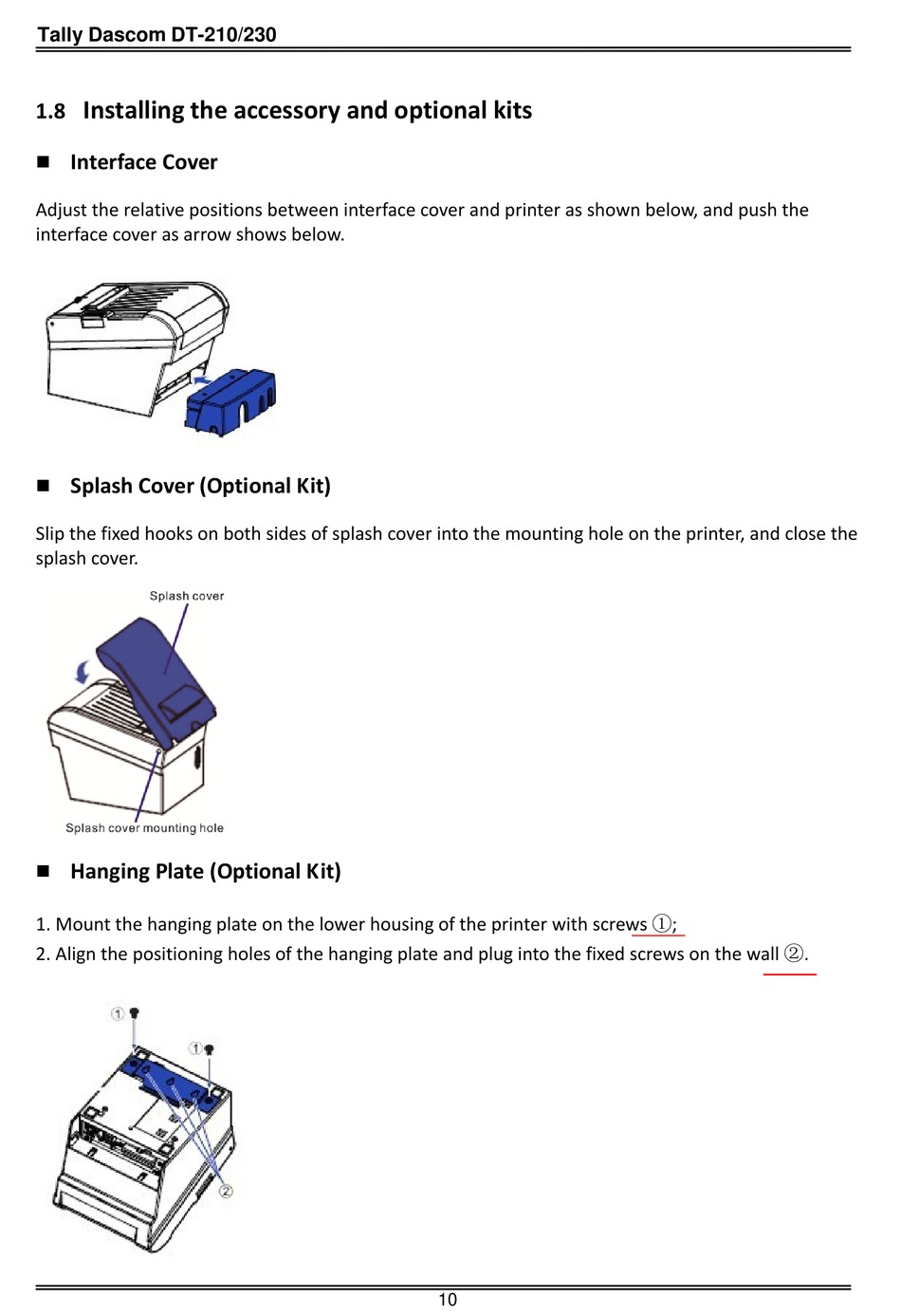 Tally Dascom DT-210/230

1.8 Installing the accessory and optional kits

■ Interface Cover

Adjust the relative positions between interface cover and printer as shown below, and push the interface cover as arrow shows below.

■ Splash Cover (Optional Kit)

Slip the fixed hooks on both sides of splash cover into the mounting hole on the printer, and close the splash cover.

Splash cover

Splash cover mounting hole

■ Hanging Plate (Optional Kit)

1. Mount the hanging plate on the lower housing of the printer with screws ①;
2. Align the positioning holes of the hanging plate and plug into the fixed screws on the wall ②.

①

①

②

10